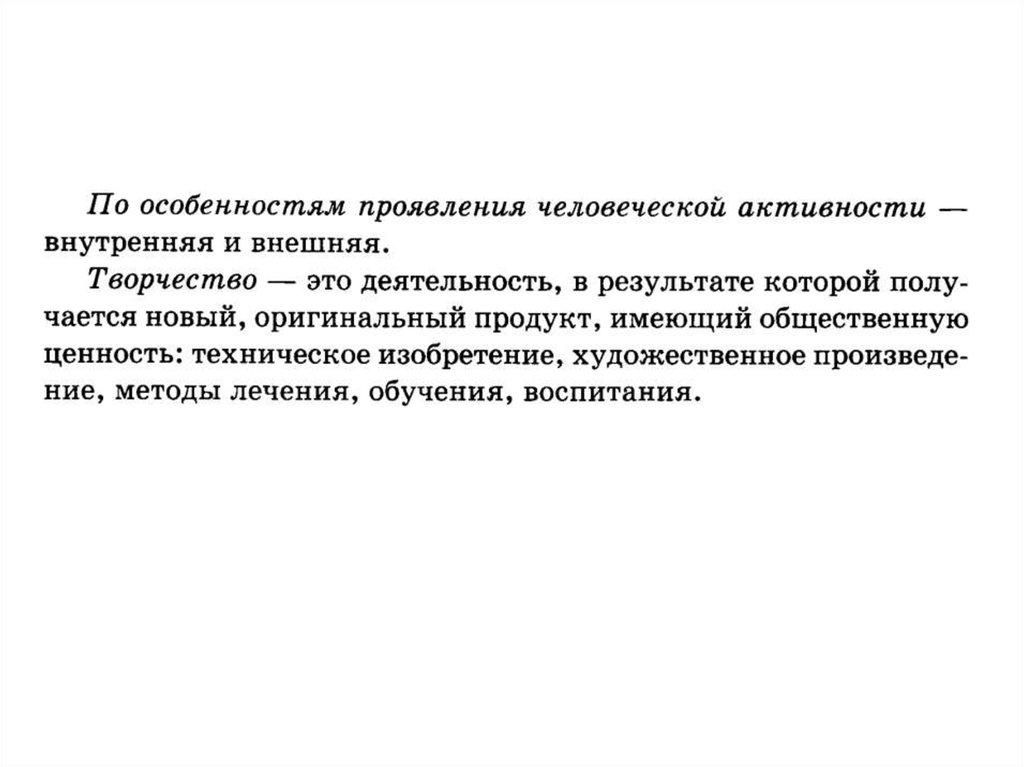 По особенностям проявления человеческой активности — внутренняя и внешняя.

Творчество — это деятельность, в результате которой получается новый, оригинальный продукт, имеющий общественную ценность: техническое изобретение, художественное произведение, методы лечения, обучения, воспитания.